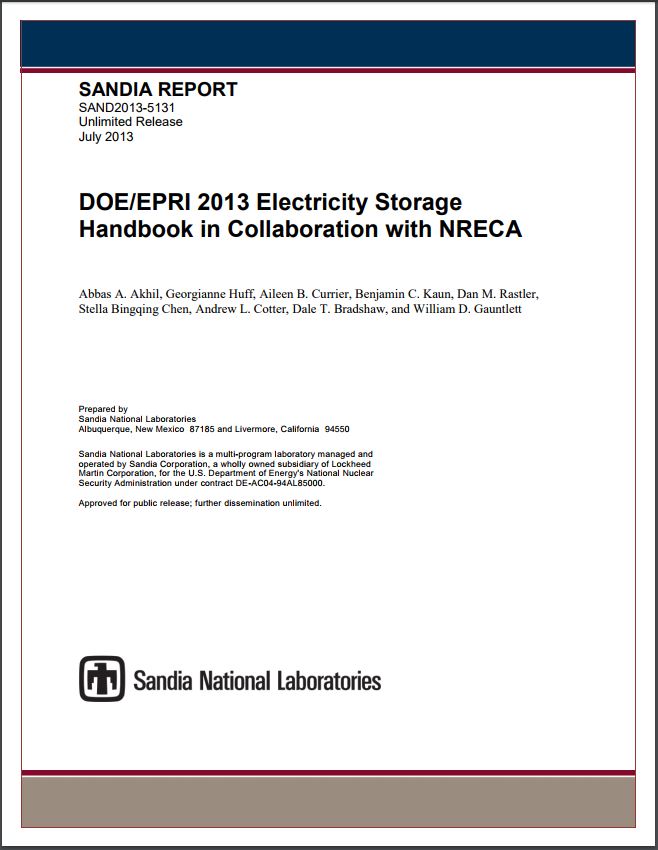 SANDIA REPORT
SAND2013-5131
Unlimited Release
July 2013

DOE/EPRI 2013 Electricity Storage Handbook in Collaboration with NRECA

Abbas A. Akhil, Georgianne Huff, Aileen B. Currier, Benjamin C. Kaun, Dan M. Rastler, Stella Bingqing Chen, Andrew L. Cotter, Dale T. Bradshaw, and William D. Gauntlett

Prepared by
Sandia National Laboratories
Albuquerque, New Mexico 87185 and Livermore, California 94550

Sandia National Laboratories is a multi-program laboratory managed and operated by Sandia Corporation, a wholly owned subsidiary of Lockheed Martin Corporation, for the U.S. Department of Energy's National Nuclear Security Administration under contract DE-AC04-94AL85000.

Approved for public release; further dissemination unlimited.

Sandia National Laboratories